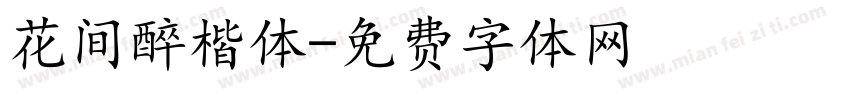 花间醉楷体-免费字体网

www.mian fei zi ti.com